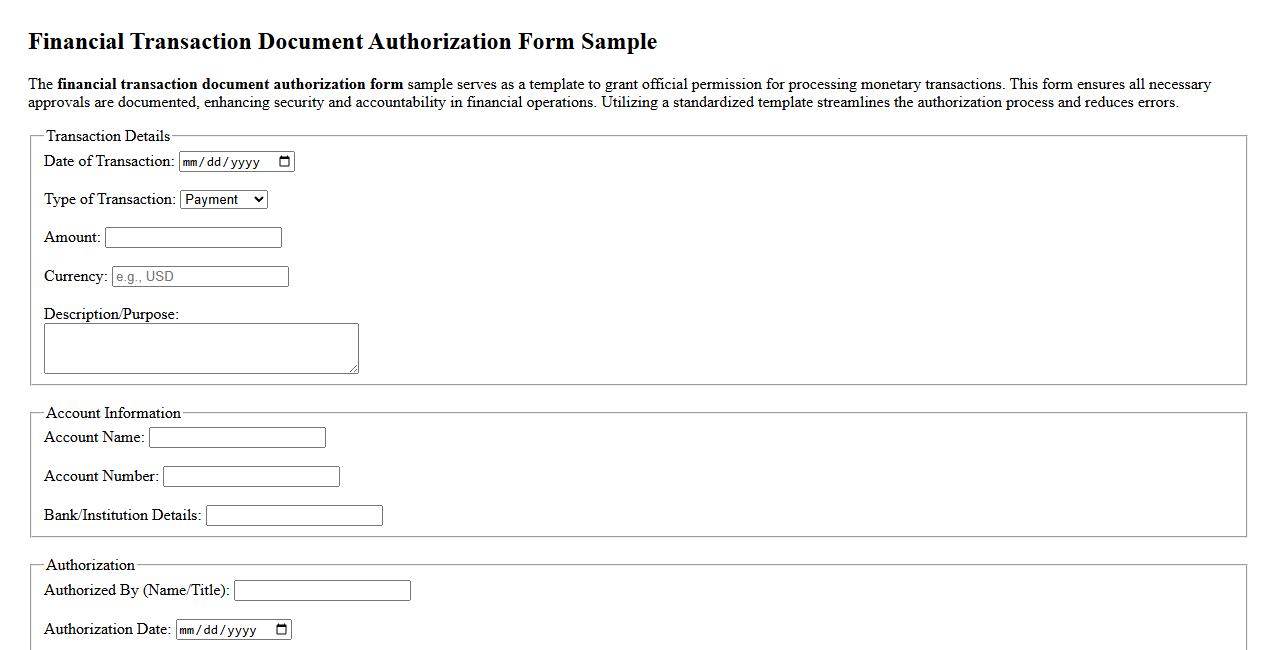 Financial Transaction Document Authorization Form Sample

The financial transaction document authorization form sample serves as a template to grant official permission for processing monetary transactions. This form ensures all necessary approvals are documented, enhancing security and accountability in financial operations. Utilizing a standardized template streamlines the authorization process and reduces errors.

Transaction Details

Date of Transaction: mm/dd/yyyy

Type of Transaction: Payment

Amount:

Currency: e.g., USD

Description/Purpose:

Account Information

Account Name:

Account Number:

Bank/Institution Details:

Authorization

Authorized By (Name/Title):

Authorization Date: mm/dd/yyyy